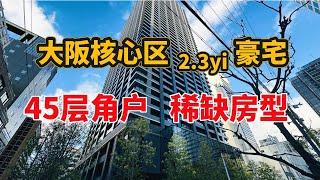 大阪核心区 2.3yi 豪宅

45层角户 稀缺房型